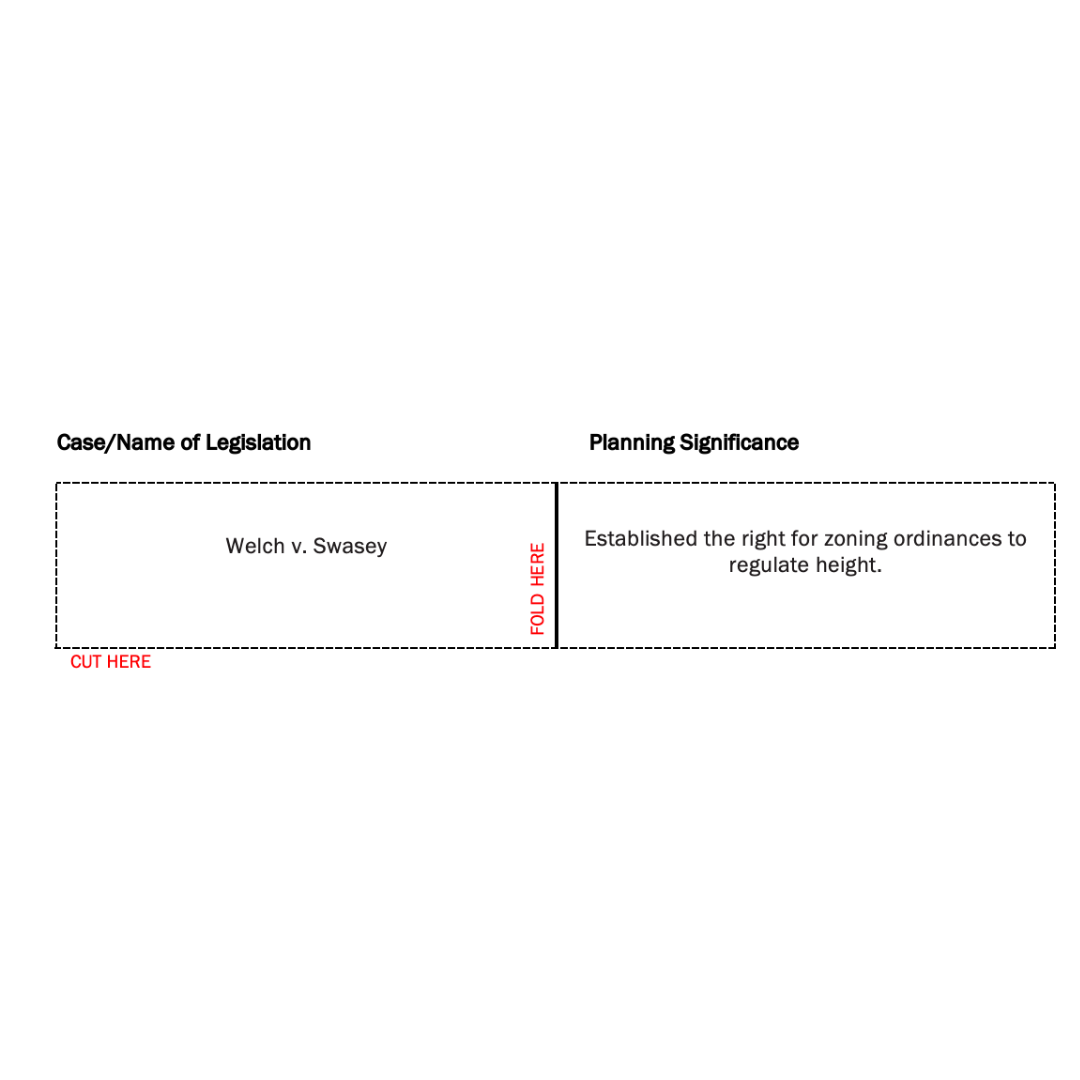 Case/Name of Legislation

Planning Significance

Welch v. Swasey

FOLD HERE

Established the right for zoning ordinances to regulate height.

CUT HERE